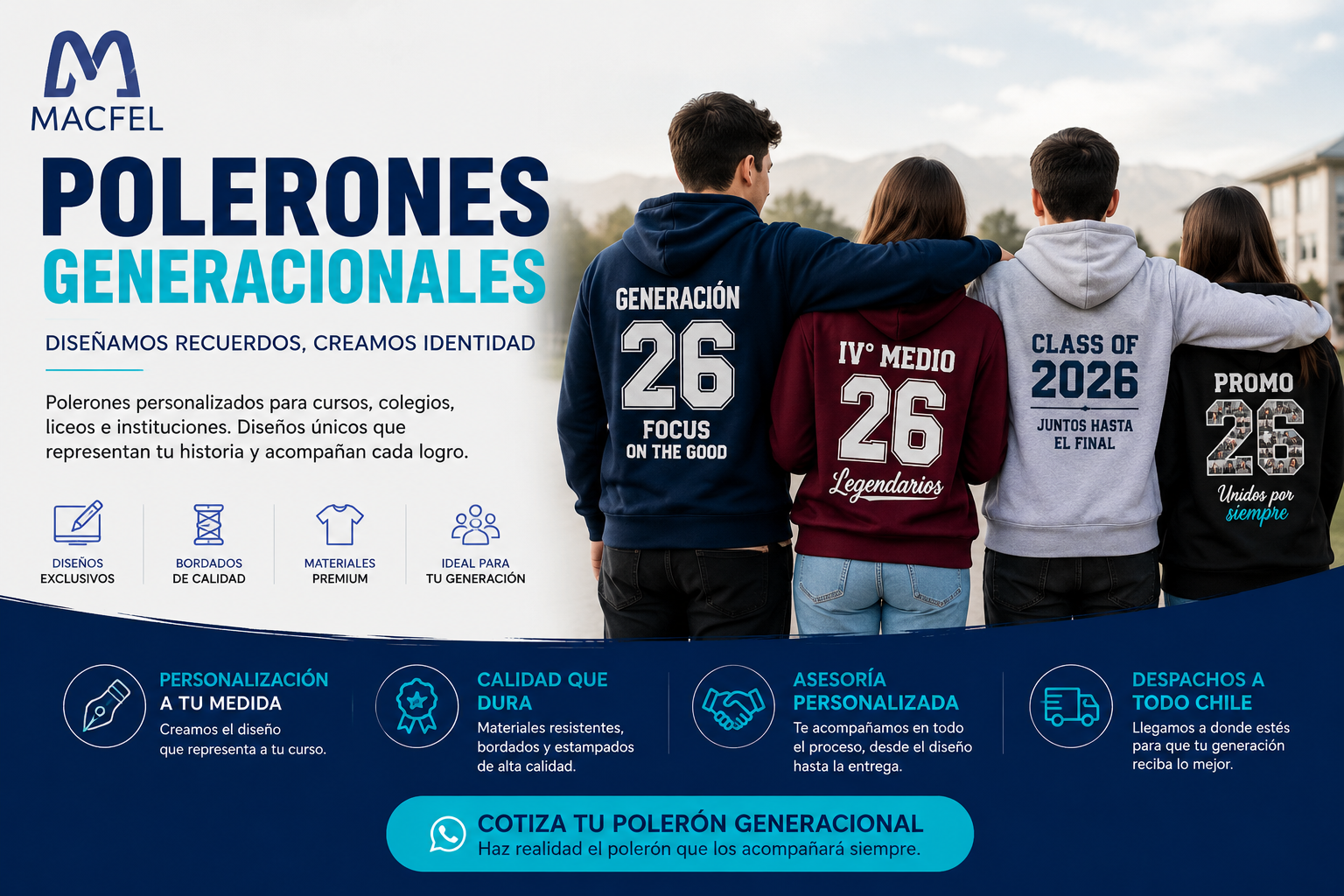 MACFEL

POLERONES GENERACIONALES

DISEÑAMOS RECUERDOS, CREAMOS IDENTIDAD

Polerones personalizados para cursos, colegios, liceos e instituciones. Diseños únicos que representan tu historia y acompañan cada logro.

DISEÑOS EXCLUSIVOS

BORDADOS DE CALIDAD

MATERIALES PREMIUM

IDEAL PARA TU GENERACIÓN

GENERACIÓN 26 FOCUS ON THE GOOD

IV° MEDIO 26 Legendarios

CLASS OF 2026 JUNTOS HASTA EL FINAL

PROMO 26 Unidos por siempre

PERSONALIZACIÓN A TU MEDIDA

Creamos el diseño que representa a tu curso.

CALIDAD QUE DURA

Materiales resistentes, bordados y estampados de alta calidad.

ASESORÍA PERSONALIZADA

Te acompañamos en todo el proceso, desde el diseño hasta la entrega.

DESPACHOS A TODO CHILE

Llegamos a donde estés para que tu generación reciba lo mejor.

COTIZA TU POLERÓN GENERACIONAL

Haz realidad el polerón que los acompañará siempre.